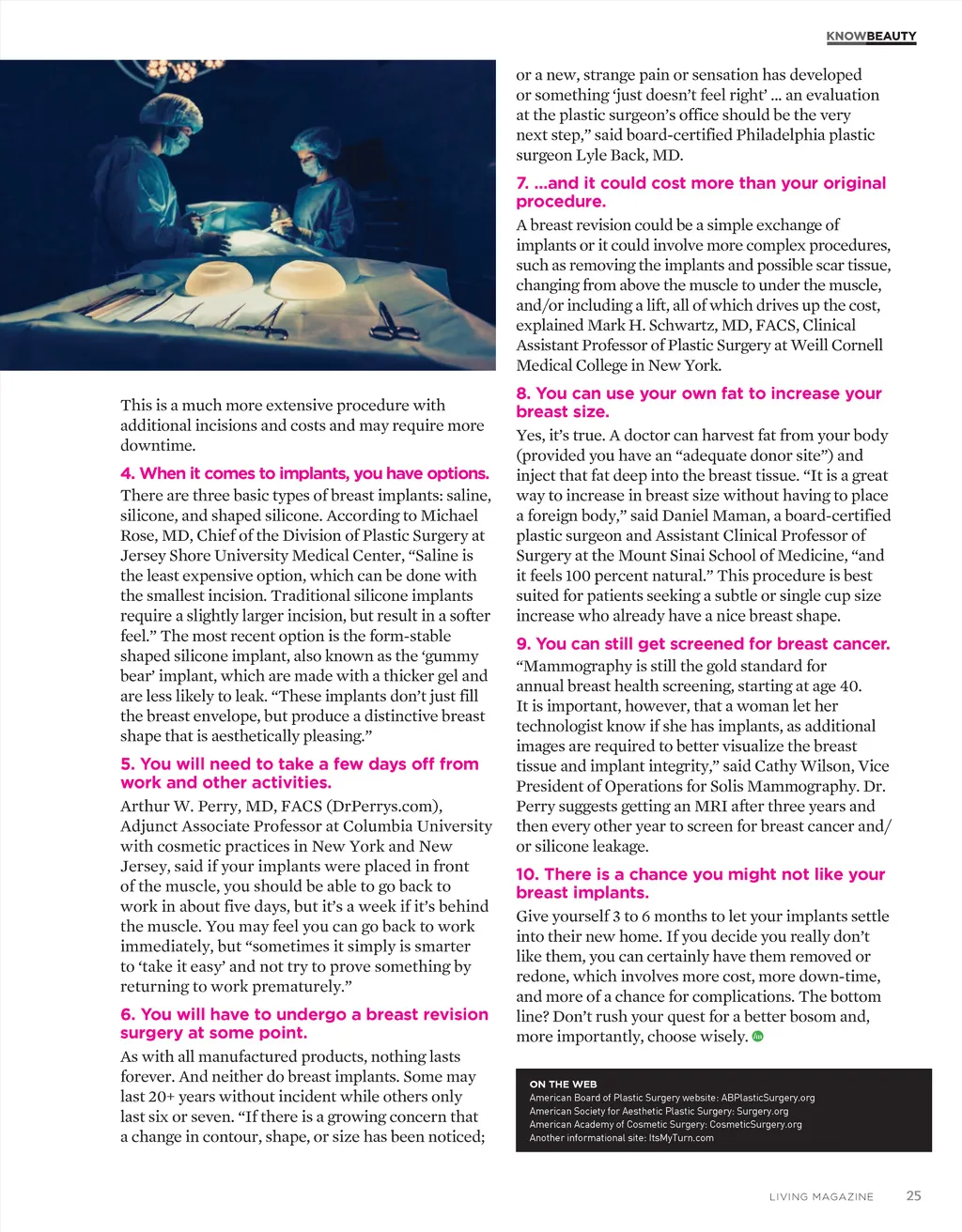 KNOWBEAUTY

This is a much more extensive procedure with additional incisions and costs and may require more downtime.

4. When it comes to implants, you have options.

There are three basic types of breast implants: saline, silicone, and shaped silicone. According to Michael Rose, MD, Chief of the Division of Plastic Surgery at Jersey Shore University Medical Center, “Saline is the least expensive option, which can be done with the smallest incision. Traditional silicone implants require a slightly larger incision, but result in a softer feel.” The most recent option is the form-stable shaped silicone implant, also known as the ‘gummy bear’ implant, which are made with a thicker gel and are less likely to leak. “These implants don’t just fill the breast envelope, but produce a distinctive breast shape that is aesthetically pleasing.”

5. You will need to take a few days off from work and other activities.

Arthur W. Perry, MD, FACS (DrPerrys.com), Adjunct Associate Professor at Columbia University with cosmetic practices in New York and New Jersey, said if your implants were placed in front of the muscle, you should be able to go back to work in about five days, but it’s a week if it’s behind the muscle. You may feel you can go back to work immediately, but “sometimes it simply is smarter to ‘take it easy’ and not try to prove something by returning to work prematurely.”

6. You will have to undergo a breast revision surgery at some point.

As with all manufactured products, nothing lasts forever. And neither do breast implants. Some may last 20+ years without incident while others only last six or seven. “If there is a growing concern that a change in contour, shape, or size has been noticed; or a new, strange pain or sensation has developed or something ‘just doesn’t feel right’ … an evaluation at the plastic surgeon’s office should be the very next step,” said board-certified Philadelphia plastic surgeon Lyle Back, MD.

7. …and it could cost more than your original procedure.

A breast revision could be a simple exchange of implants or it could involve more complex procedures, such as removing the implants and possible scar tissue, changing from above the muscle to under the muscle, and/or including a lift, all of which drives up the cost, explained Mark H. Schwartz, MD, FACS, Clinical Assistant Professor of Plastic Surgery at Weill Cornell Medical College in New York.

8. You can use your own fat to increase your breast size.

Yes, it’s true. A doctor can harvest fat from your body (provided you have an “adequate donor site”) and inject that fat deep into the breast tissue. “It is a great way to increase in breast size without having to place a foreign body,” said Daniel Maman, a board-certified plastic surgeon and Assistant Clinical Professor of Surgery at the Mount Sinai School of Medicine, “and it feels 100 percent natural.” This procedure is best suited for patients seeking a subtle or single cup size increase who already have a nice breast shape.

9. You can still get screened for breast cancer.

“Mammography is still the gold standard for annual breast health screening, starting at age 40. It is important, however, that a woman let her technologist know if she has implants, as additional images are required to better visualize the breast tissue and implant integrity,” said Cathy Wilson, Vice President of Operations for Solis Mammography. Dr. Perry suggests getting an MRI after three years and then every other year to screen for breast cancer and/or silicone leakage.

10. There is a chance you might not like your breast implants.

Give yourself 3 to 6 months to let your implants settle into their new home. If you decide you really don’t like them, you can certainly have them removed or redone, which involves more cost, more down-time, and more of a chance for complications. The bottom line? Don’t rush your quest for a better bosom and, more importantly, choose wisely.

ON THE WEB
American Board of Plastic Surgery website: ABPlasticSurgery.org
American Society for Aesthetic Plastic Surgery: Surgery.org
American Academy of Cosmetic Surgery: CosmeticSurgery.org
Another informational site: ItsMyTurn.com

LIVING MAGAZINE 25